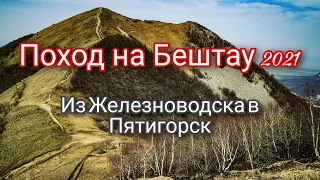 Поход на Бештау 2021

Из Железноводска в Пятигорск